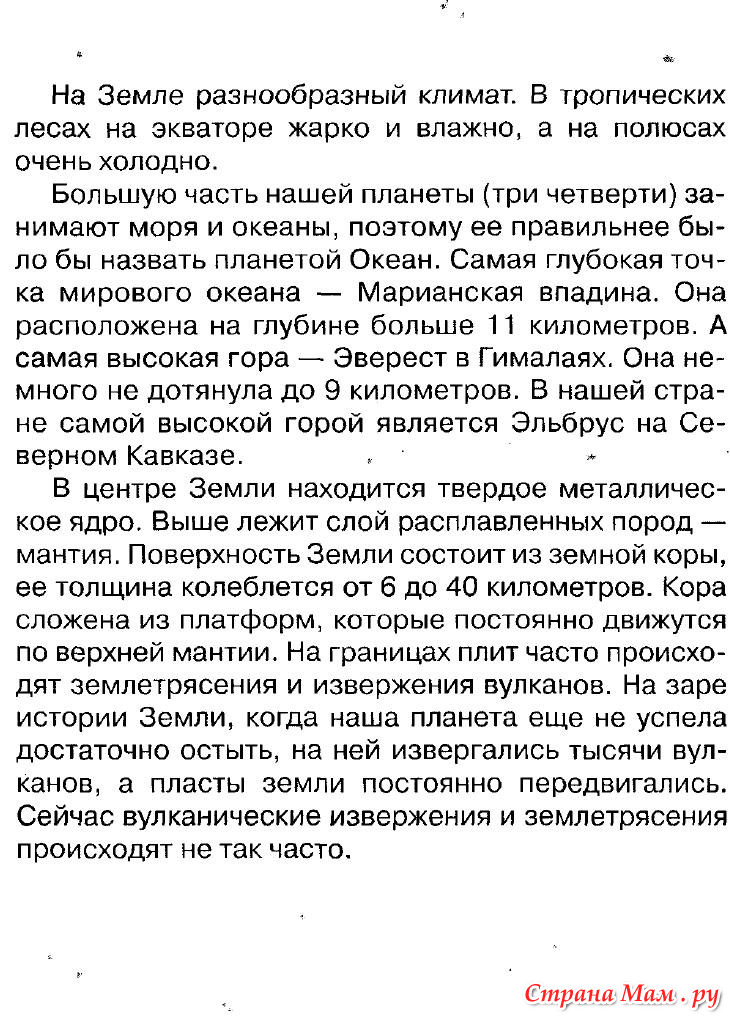 На Земле разнообразный климат. В тропических лесах на экваторе жарко и влажно, а на полюсах очень холодно.

Большую часть нашей планеты (три четверти) занимают моря и океаны, поэтому ее правильнее было бы назвать планетой Океан. Самая глубокая точка мирового океана — Марианская впадина. Она расположена на глубине больше 11 километров. А самая высокая гора — Эверест в Гималаях. Она немного не дотянула до 9 километров. В нашей стране самой высокой горой является Эльбрус на Северном Кавказе.

В центре Земли находится твердое металлическое ядро. Выше лежит слой расплавленных пород — мантия. Поверхность Земли состоит из земной коры, ее толщина колеблется от 6 до 40 километров. Кора сложена из платформ, которые постоянно движутся по верхней мантии. На границах плит часто происходят землетрясения и извержения вулканов. На заре истории Земли, когда наша планета еще не успела достаточно остыть, на ней извергались тысячи вулканов, а пласты земли постоянно передвигались. Сейчас вулканические извержения и землетрясения происходят не так часто.

Страна Мам . ру